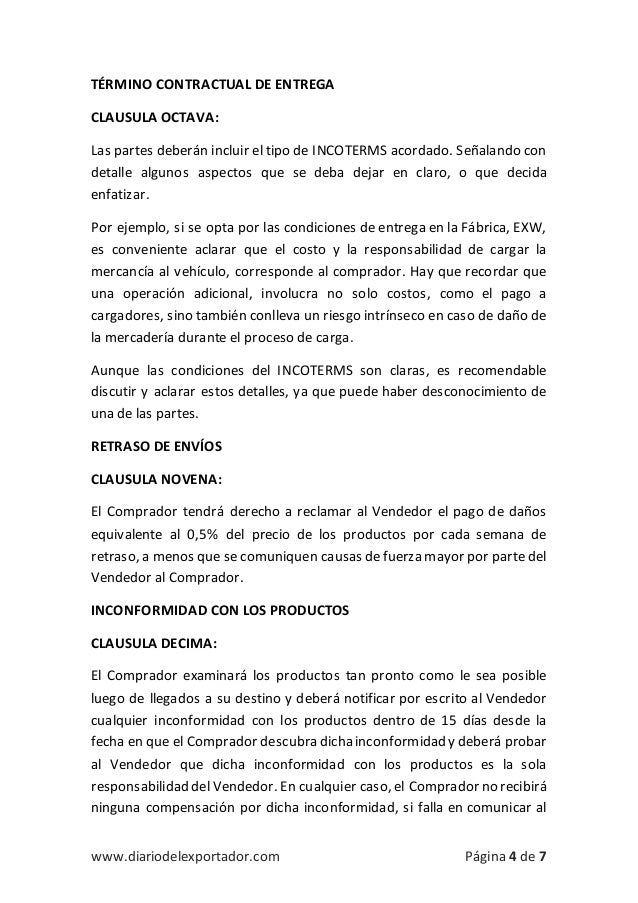 TÉRMINO CONTRACTUAL DE ENTREGA

CLAUSULA OCTAVA:

Las partes deberán incluir el tipo de INCOTERMS acordado. Señalando con detalle algunos aspectos que se deba dejar en claro, o que decida enfatizar.

Por ejemplo, si se opta por las condiciones de entrega en la Fábrica, EXW, es conveniente aclarar que el costo y la responsabilidad de cargar la mercancía al vehículo, corresponde al comprador. Hay que recordar que una operación adicional, involucra no solo costos, como el pago a cargadores, sino también conlleva un riesgo intrínseco en caso de daño de la mercadería durante el proceso de carga.

Aunque las condiciones del INCOTERMS son claras, es recomendable discutir y aclarar estos detalles, ya que puede haber desconocimiento de una de las partes.

RETRASO DE ENVÍOS

CLAUSULA NOVENA:

El Comprador tendrá derecho a reclamar al Vendedor el pago de daños equivalente al 0,5% del precio de los productos por cada semana de retraso, a menos que se comuniquen causas de fuerza mayor por parte del Vendedor al Comprador.

INCONFORMIDAD CON LOS PRODUCTOS

CLAUSULA DECIMA:

El Comprador examinará los productos tan pronto como le sea posible luego de llegados a su destino y deberá notificar por escrito al Vendedor cualquier inconformidad con los productos dentro de 15 días desde la fecha en que el Comprador descubra dicha inconformidad y deberá probar al Vendedor que dicha inconformidad con los productos es la sola responsabilidad del Vendedor. En cualquier caso, el Comprador no recibirá ninguna compensación por dicha inconformidad, si falla en comunicar al

www.diariodelexportador.com Página 4 de 7